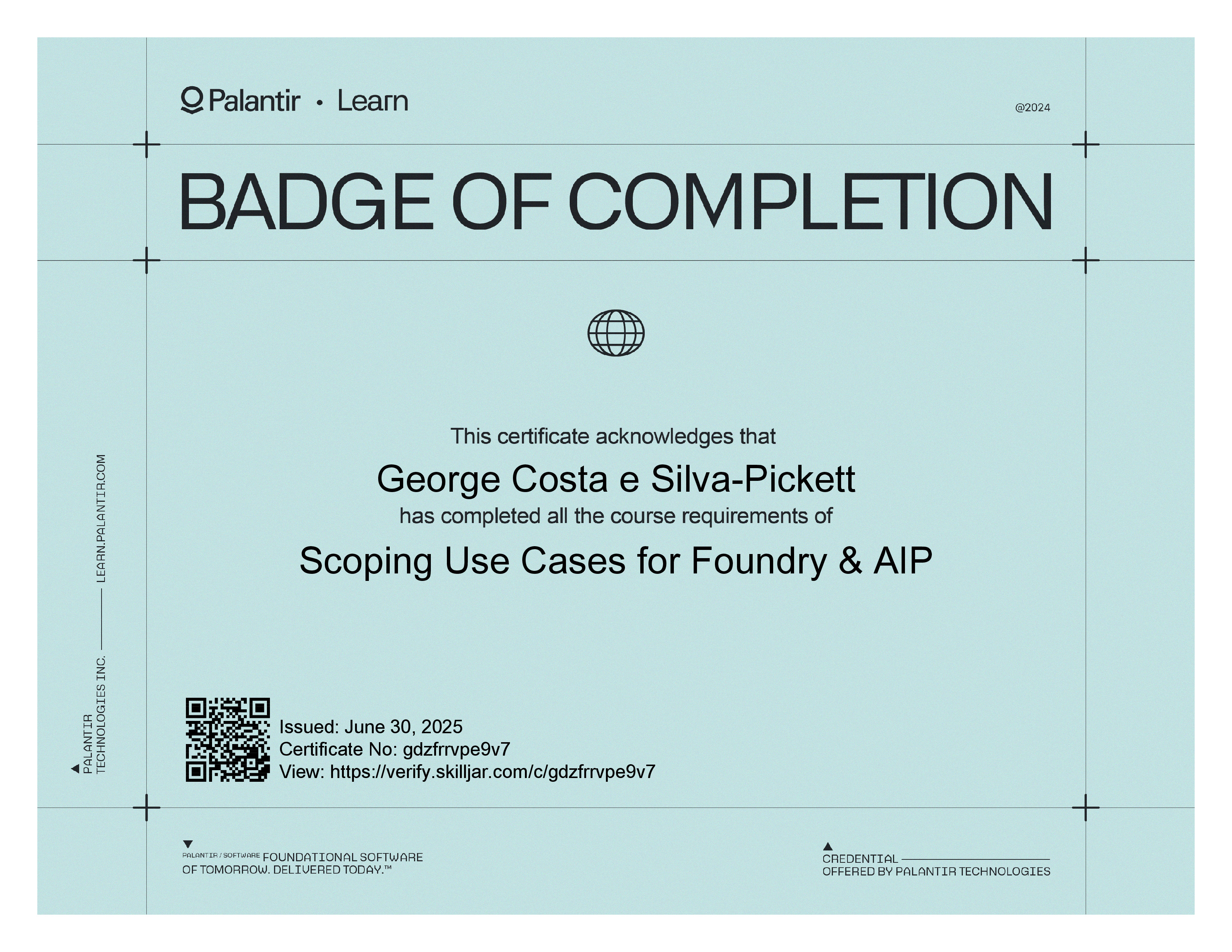 Palantir • Learn

@2024

BADGE OF COMPLETION

This certificate acknowledges that

George Costa e Silva-Pickett

has completed all the course requirements of

Scoping Use Cases for Foundry & AIP

Issued: June 30, 2025
Certificate No: gdzfrrvpe9v7
View: https://verify.skilljar.com/c/gdzfrrvpe9v7

PALANTIR TECHNOLOGIES INC. LEARN.PALANTIR.COM

PALANTIR / SOFTWARE FOUNDATIONAL SOFTWARE OF TOMORROW. DELIVERED TODAY.™

CREDENTIAL
OFFERED BY PALANTIR TECHNOLOGIES